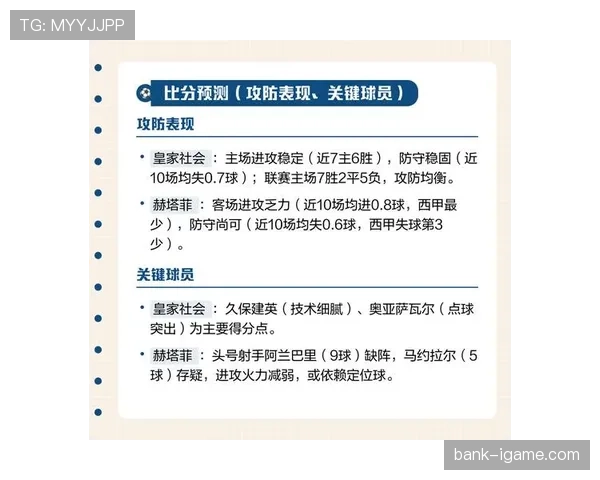 TG: MYYJJPP

比分预测（攻防表现、关键球员）

攻防表现

• 皇家社会：主场进攻稳定（近7主6胜），防守稳固（近10场均失0.7球）；联赛主场7胜2平5负，攻防均衡。

• 赫塔菲：客场进攻乏力（近10场均进0.8球，西甲最少），防守尚可（近10场均失0.6球，西甲失球第3少）。

关键球员

• 皇家社会：久保建英（技术细腻）、奥亚萨瓦尔（点球突出）为主要得分点。

• 赫塔菲：头号射手阿兰巴里（9球）缺阵，马约拉尔（5球）存疑，进攻火力减弱，或依赖定位球。

bank-igame.com